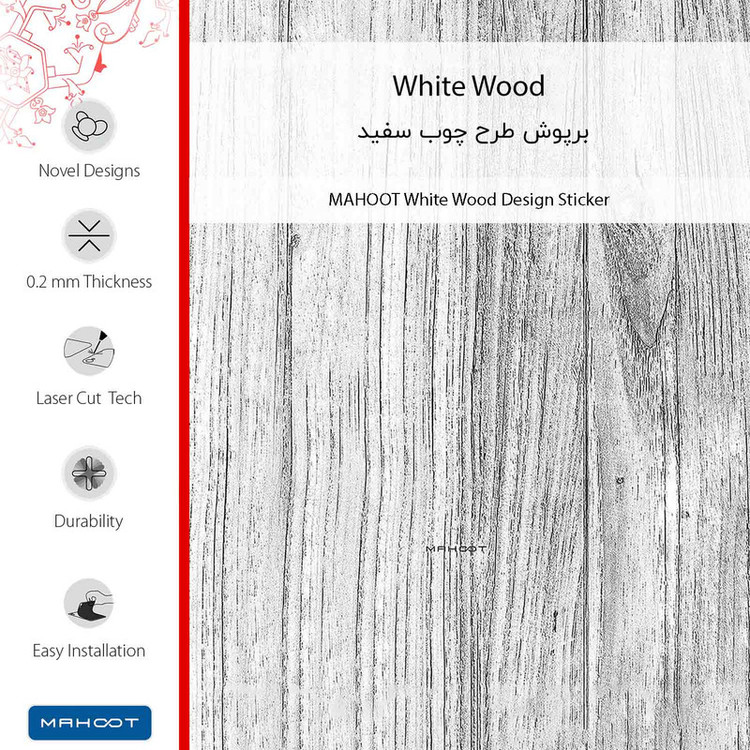 Novel Designs

0.2 mm Thickness

Laser Cut Tech

Durability

Easy Installation

MAHOOT

White Wood

برپوش طرح چوب سفید

MAHOOT White Wood Design Sticker

MAHOOT